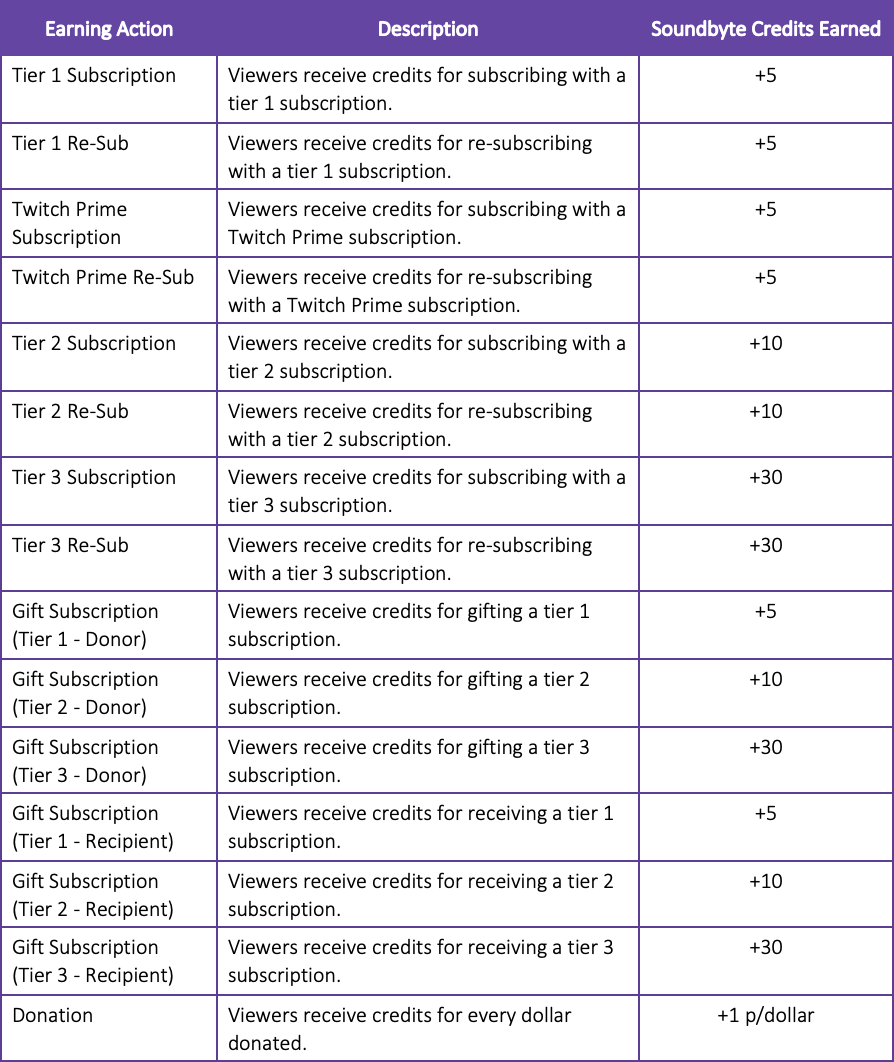 | Earning Action | Description | Soundbyte Credits Earned |
|---|---|---|
| Tier 1 Subscription | Viewers receive credits for subscribing with a tier 1 subscription. | +5 |
| Tier 1 Re-Sub | Viewers receive credits for re-subscribing with a tier 1 subscription. | +5 |
| Twitch Prime Subscription | Viewers receive credits for subscribing with a Twitch Prime subscription. | +5 |
| Twitch Prime Re-Sub | Viewers receive credits for re-subscribing with a Twitch Prime subscription. | +5 |
| Tier 2 Subscription | Viewers receive credits for subscribing with a tier 2 subscription. | +10 |
| Tier 2 Re-Sub | Viewers receive credits for re-subscribing with a tier 2 subscription. | +10 |
| Tier 3 Subscription | Viewers receive credits for subscribing with a tier 3 subscription. | +30 |
| Tier 3 Re-Sub | Viewers receive credits for re-subscribing with a tier 3 subscription. | +30 |
| Gift Subscription (Tier 1 - Donor) | Viewers receive credits for gifting a tier 1 subscription. | +5 |
| Gift Subscription (Tier 2 - Donor) | Viewers receive credits for gifting a tier 2 subscription. | +10 |
| Gift Subscription (Tier 3 - Donor) | Viewers receive credits for gifting a tier 3 subscription. | +30 |
| Gift Subscription (Tier 1 - Recipient) | Viewers receive credits for receiving a tier 1 subscription. | +5 |
| Gift Subscription (Tier 2 - Recipient) | Viewers receive credits for receiving a tier 2 subscription. | +10 |
| Gift Subscription (Tier 3 - Recipient) | Viewers receive credits for receiving a tier 3 subscription. | +30 |
| Donation | Viewers receive credits for every dollar donated. | +1 p/dollar |